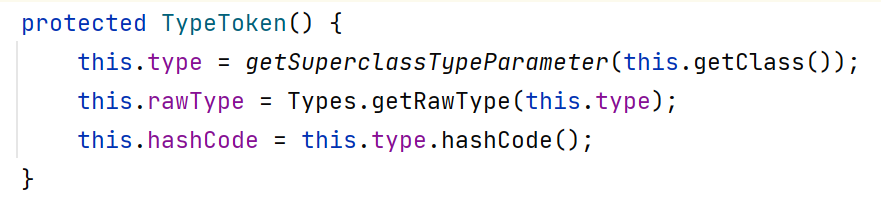 protected TypeToken() {
    this.type = getSuperclassTypeParameter(this.getClass());
    this.rawType = Types.getRawType(this.type);
    this.hashCode = this.type.hashCode();
}